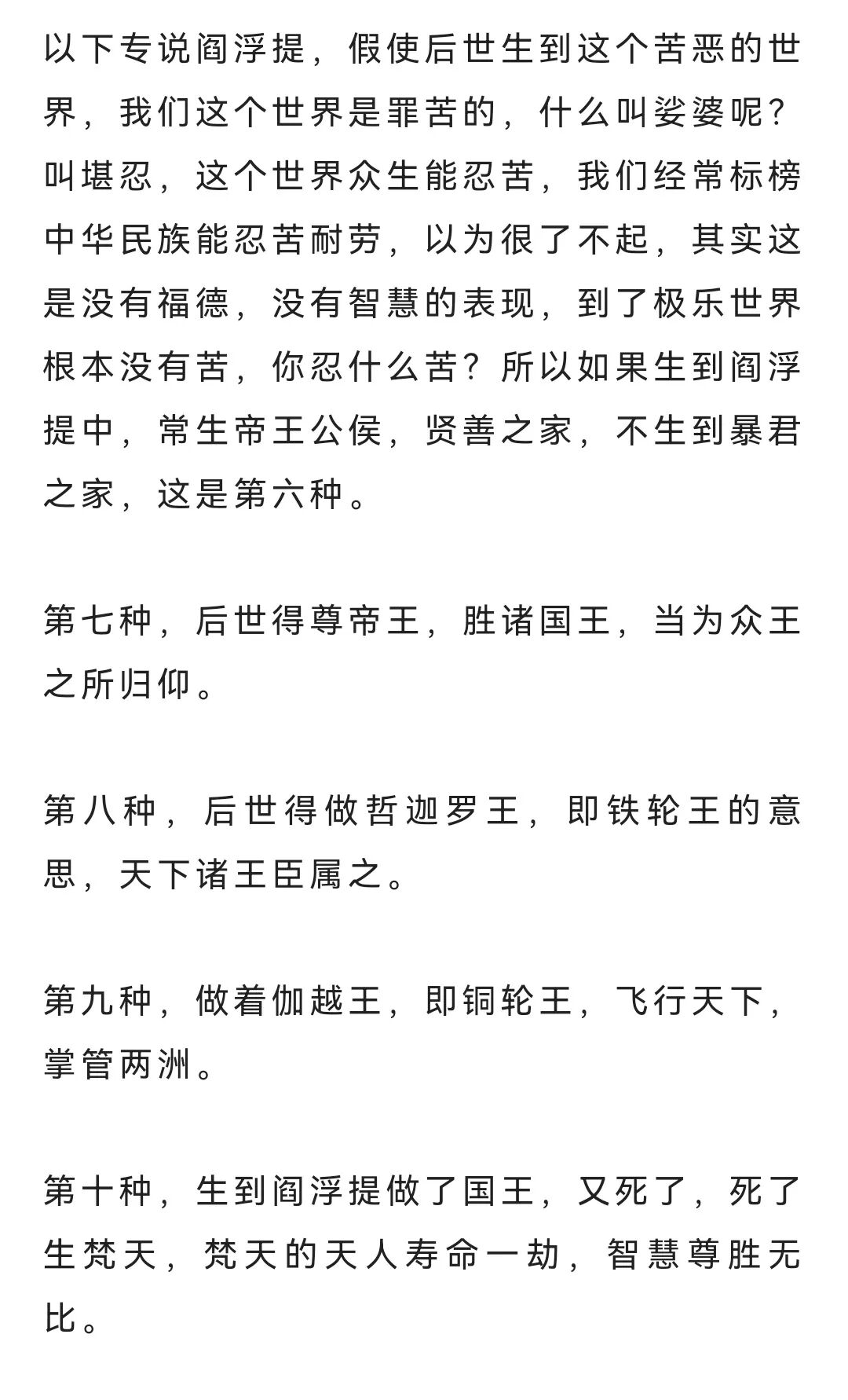 以下专说阎浮提，假使后世生到这个苦恶的世界，我们这个世界是罪苦的，什么叫娑婆呢？叫堪忍，这个世界众生能忍苦，我们经常标榜中华民族能忍苦耐劳，以为很了不起，其实这是没有福德，没有智慧的表现，到了极乐世界根本没有苦，你忍什么苦？所以如果生到阎浮提中，常生帝王公侯，贤善之家，不生到暴君之家，这是第六种。

第七种，后世得尊帝王，胜诸国王，当为众王之所归仰。

第八种，后世得做哲迦罗王，即铁轮王的意思，天下诸王臣属之。

第九种，做着伽越王，即铜轮王，飞行天下，掌管两洲。

第十种，生到阎浮提做了国王，又死了，死了生梵天，梵天的天人寿命一劫，智慧尊胜无比。